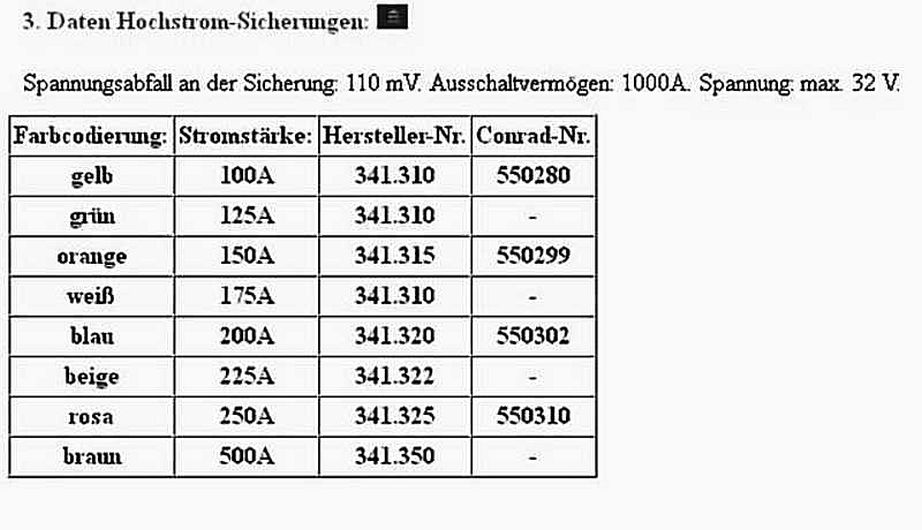 3. Daten Hochstrom-Sicherungen:

Spannungsabfall an der Sicherung: 110 mV. Ausschaltvermögen: 1000A. Spannung: max. 32 V.

| Farbcodierung: | Stromstärke: | Hersteller-Nr. | Conrad-Nr. |
|---|---|---|---|
| gelb | 100A | 341.310 | 550280 |
| grün | 125A | 341.310 | - |
| orange | 150A | 341.315 | 550299 |
| weiß | 175A | 341.310 | - |
| blau | 200A | 341.320 | 550302 |
| beige | 225A | 341.322 | - |
| rosa | 250A | 341.325 | 550310 |
| braun | 500A | 341.350 | - |